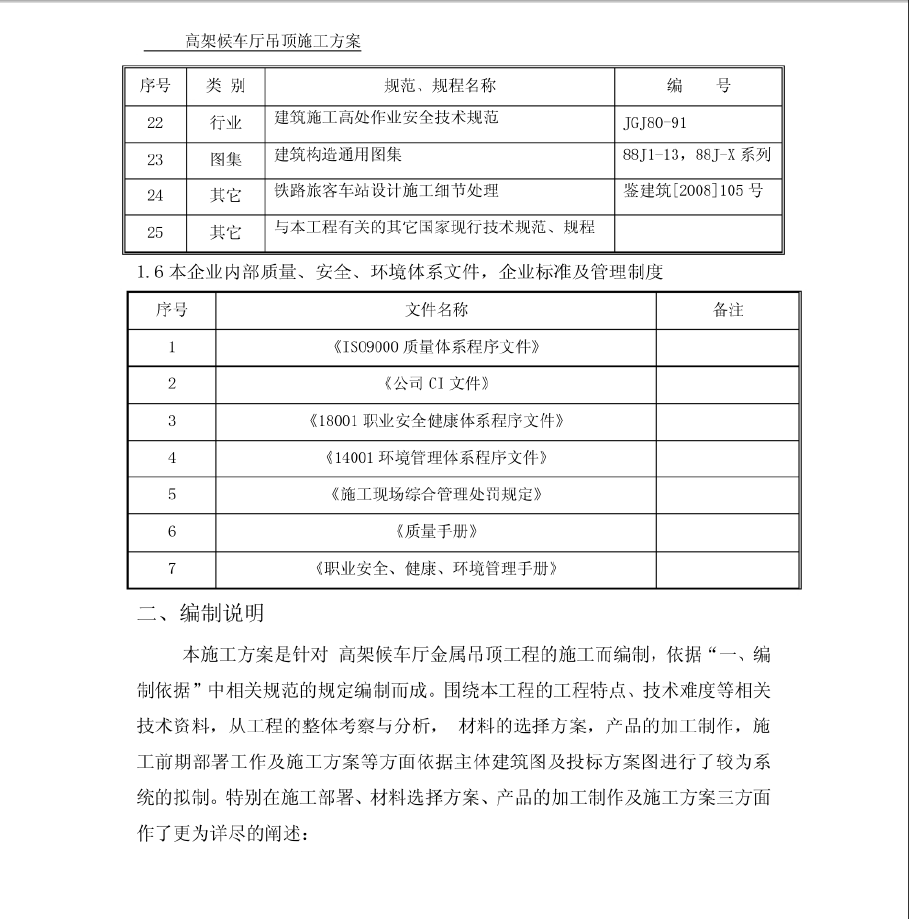 高架候车厅吊顶施工方案

| 序号 | 类 别 | 规范、规程名称 | 编　　号 |
|---|---|---|---|
| 22 | 行业 | 建筑施工高处作业安全技术规范 | JGJ80-91 |
| 23 | 图集 | 建筑构造通用图集 | 88J1-13，88J-X 系列 |
| 24 | 其它 | 铁路旅客车站设计施工细节处理 | 鉴建筑[2008]105 号 |
| 25 | 其它 | 与本工程有关的其它国家现行技术规范、规程 | |

1.6 本企业内部质量、安全、环境体系文件，企业标准及管理制度

| 序号 | 文件名称 | 备注 |
|---|---|---|
| 1 | 《ISO9000 质量体系程序文件》 | |
| 2 | 《公司 CI 文件》 | |
| 3 | 《18001 职业安全健康体系程序文件》 | |
| 4 | 《14001 环境管理体系程序文件》 | |
| 5 | 《施工现场综合管理处罚规定》 | |
| 6 | 《质量手册》 | |
| 7 | 《职业安全、健康、环境管理手册》 | |

二、编制说明

本施工方案是针对 高架候车厅金属吊顶工程的施工而编制，依据“一、编制依据”中相关规范的规定编制而成。围绕本工程的工程特点、技术难度等相关技术资料，从工程的整体考察与分析， 材料的选择方案，产品的加工制作，施工前期部署工作及施工方案等方面依据主体建筑图及投标方案图进行了较为系统的拟制。特别在施工部署、材料选择方案、产品的加工制作及施工方案三方面作了更为详尽的阐述：